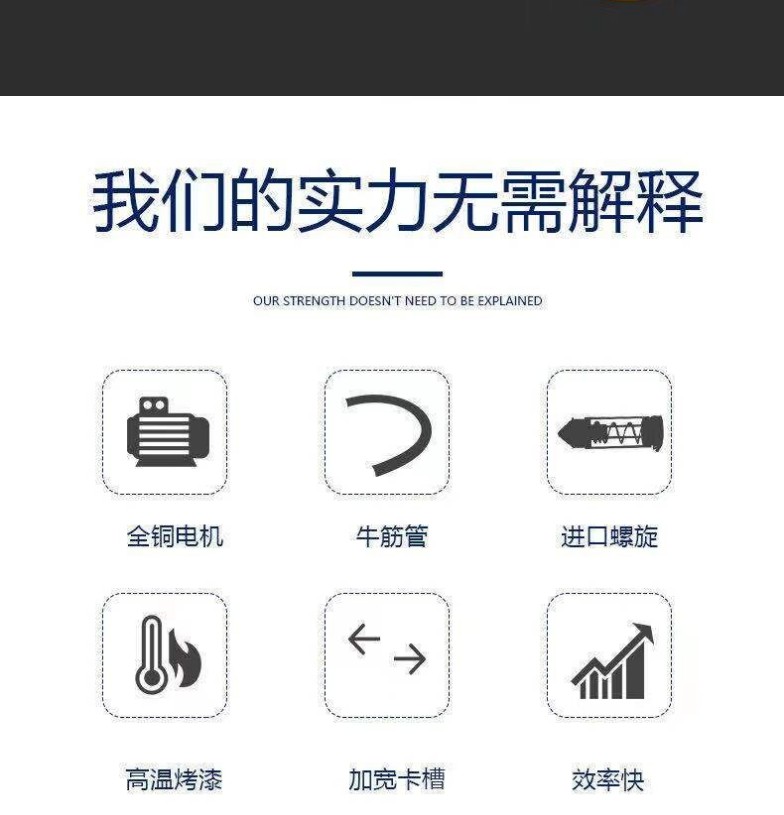 我们的实力无需解释

OUR STRENGTH DOESN'T NEED TO BE EXPLAINED

全铜电机

牛筋管

进口螺旋

高温烤漆

加宽卡槽

效率快